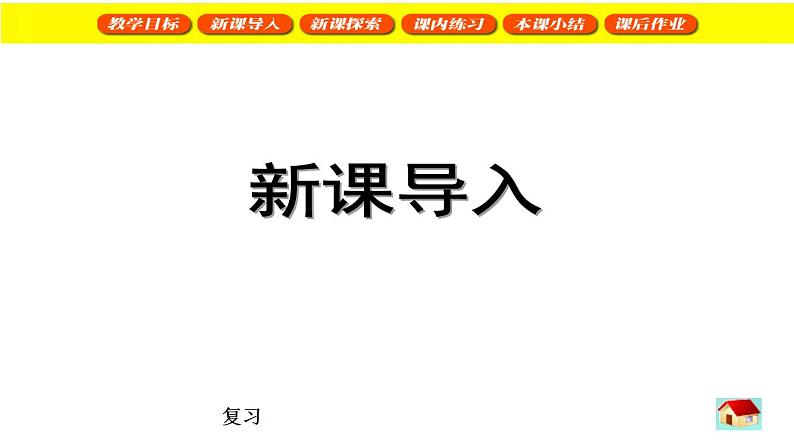 教学目标 新课导入 新课探索 课内练习 本课小结 课后作业

新课导入

复习